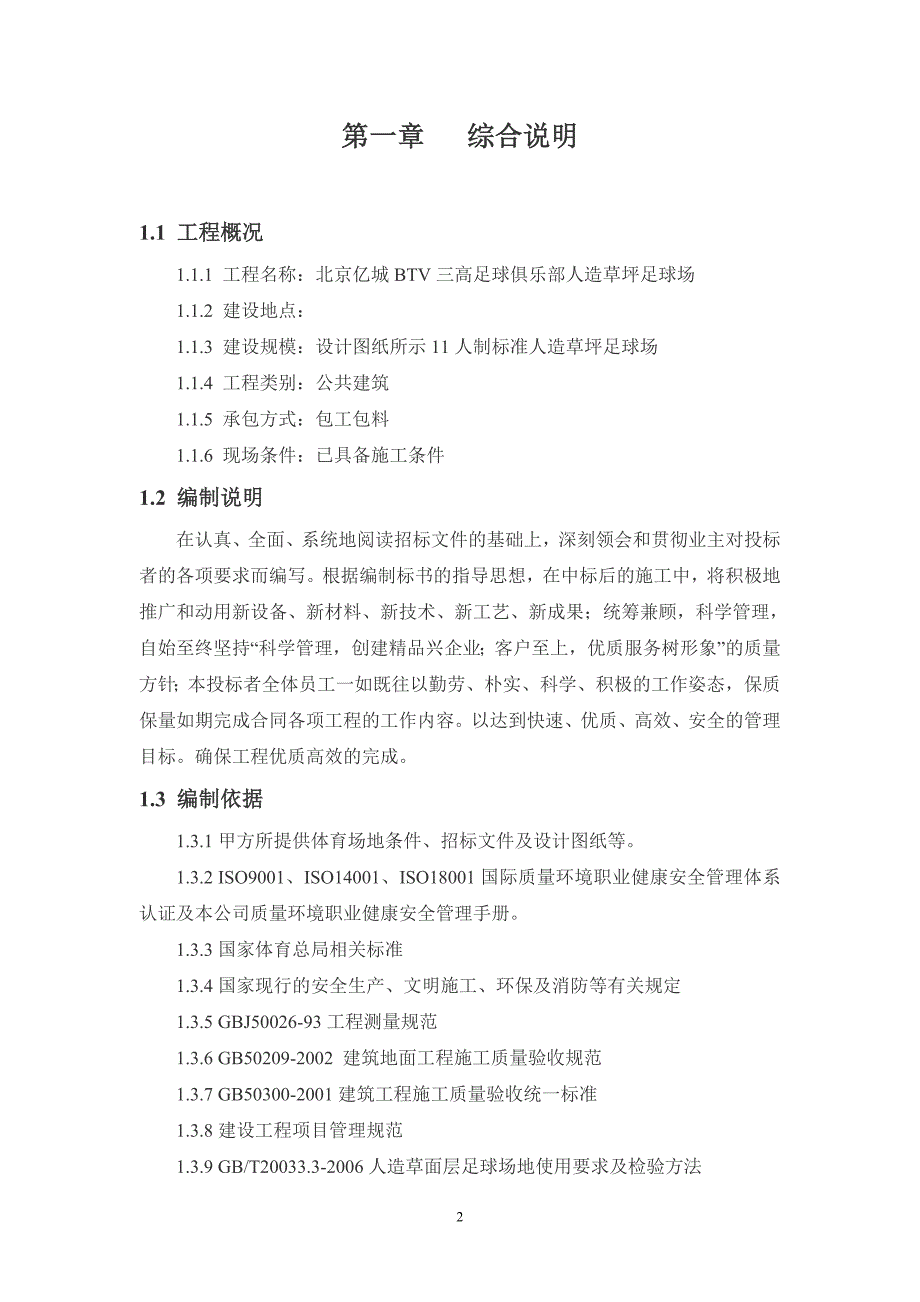 第一章　综合说明

1.1 工程概况

1.1.1 工程名称：北京亿城 BTV 三高足球俱乐部人造草坪足球场

1.1.2 建设地点：

1.1.3 建设规模：设计图纸所示 11 人制标准人造草坪足球场

1.1.4 工程类别：公共建筑

1.1.5 承包方式：包工包料

1.1.6 现场条件：已具备施工条件

1.2 编制说明

在认真、全面、系统地阅读招标文件的基础上，深刻领会和贯彻业主对投标者的各项要求而编写。根据编制标书的指导思想，在中标后的施工中，将积极地推广和动用新设备、新材料、新技术、新工艺、新成果；统筹兼顾，科学管理，自始至终坚持“科学管理，创建精品兴企业；客户至上，优质服务树形象”的质量方针；本投标者全体员工一如既往以勤劳、朴实、科学、积极的工作姿态，保质保量如期完成合同各项工程的工作内容。以达到快速、优质、高效、安全的管理目标。确保工程优质高效的完成。

1.3 编制依据

1.3.1 甲方所提供体育场地条件、招标文件及设计图纸等。

1.3.2 ISO9001、ISO14001、ISO18001 国际质量环境职业健康安全管理体系认证及本公司质量环境职业健康安全管理手册。

1.3.3 国家体育总局相关标准

1.3.4 国家现行的安全生产、文明施工、环保及消防等有关规定

1.3.5 GBJ50026-93 工程测量规范

1.3.6 GB50209-2002 建筑地面工程施工质量验收规范

1.3.7 GB50300-2001 建筑工程施工质量验收统一标准

1.3.8 建设工程项目管理规范

1.3.9 GB/T20033.3-2006 人造草面层足球场地使用要求及检验方法

2